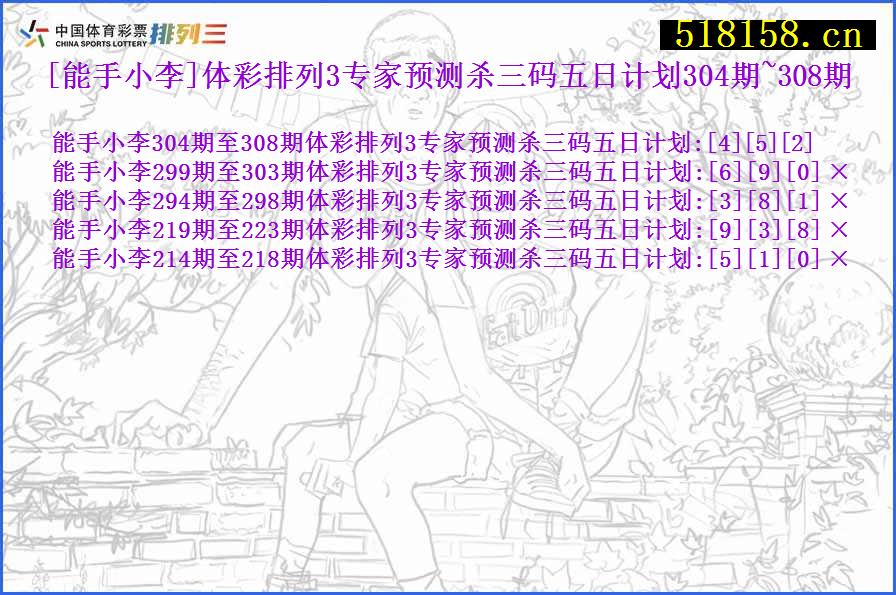 中国体育彩票 CHINA SPORTS LOTTERY 排列三

518158.cn

[能手小李]体彩排列3专家预测杀三码五日计划304期~308期

能手小李304期至308期体彩排列3专家预测杀三码五日计划:[4][5][2]
能手小李299期至303期体彩排列3专家预测杀三码五日计划:[6][9][0] ×
能手小李294期至298期体彩排列3专家预测杀三码五日计划:[3][8][1] ×
能手小李219期至223期体彩排列3专家预测杀三码五日计划:[9][3][8] ×
能手小李214期至218期体彩排列3专家预测杀三码五日计划:[5][1][0] ×